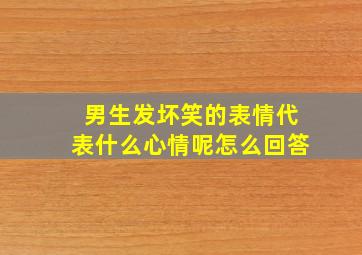 男生发坏笑的表情代表什么心情呢怎么回答